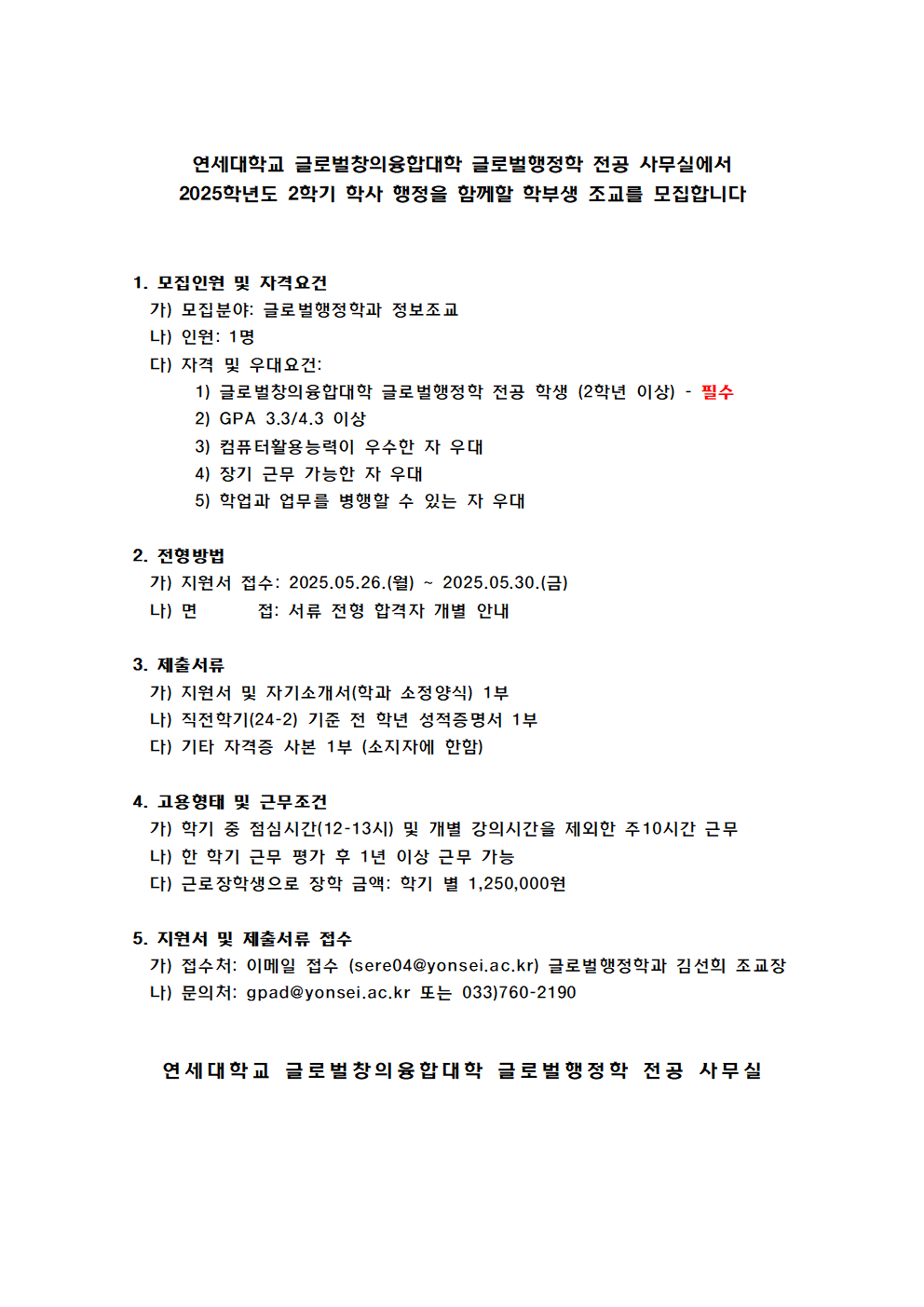 연세대학교 글로벌창의융합대학 글로벌행정학 전공 사무실에서
2025학년도 2학기 학사 행정을 함께할 학부생 조교를 모집합니다

1. 모집인원 및 자격요건
가) 모집분야: 글로벌행정학과 정보조교
나) 인원: 1명
다) 자격 및 우대요건:
1) 글로벌창의융합대학 글로벌행정학 전공 학생 (2학년 이상) - 필수
2) GPA 3.3/4.3 이상
3) 컴퓨터활용능력이 우수한 자 우대
4) 장기 근무 가능한 자 우대
5) 학업과 업무를 병행할 수 있는 자 우대

2. 전형방법
가) 지원서 접수: 2025.05.26.(월) ~ 2025.05.30.(금)
나) 면 접: 서류 전형 합격자 개별 안내

3. 제출서류
가) 지원서 및 자기소개서(학과 소정양식) 1부
나) 직전학기(24-2) 기준 전 학년 성적증명서 1부
다) 기타 자격증 사본 1부 (소지자에 한함)

4. 고용형태 및 근무조건
가) 학기 중 점심시간(12-13시) 및 개별 강의시간을 제외한 주10시간 근무
나) 한 학기 근무 평가 후 1년 이상 근무 가능
다) 근로장학생으로 장학 금액: 학기 별 1,250,000원

5. 지원서 및 제출서류 접수
가) 접수처: 이메일 접수 (sere04@yonsei.ac.kr) 글로벌행정학과 김선희 조교장
나) 문의처: gpad@yonsei.ac.kr 또는 033)760-2190

연세대학교 글로벌창의융합대학 글로벌행정학 전공 사무실